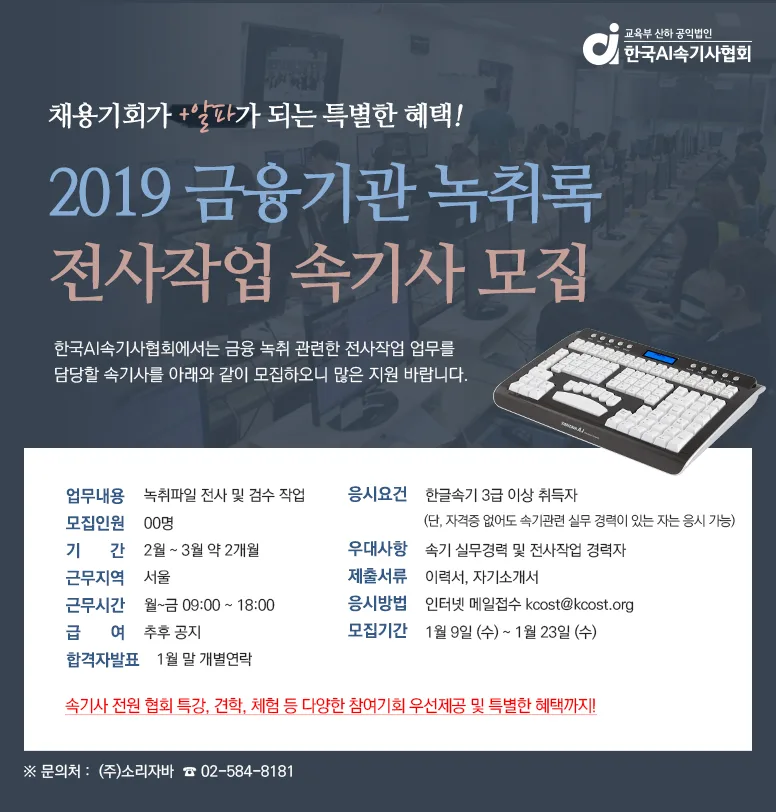 교육부 산하 공익법인
한국AI속기사협회

채용기회가 +알파가 되는 특별한 혜택!

2019 금융기관 녹취록
전사작업 속기사 모집

한국AI속기사협회에서는 금융 녹취 관련한 전사작업 업무를 담당할 속기사를 아래와 같이 모집하오니 많은 지원 바랍니다.

업무내용 녹취파일 전사 및 검수 작업
모집인원 00명
기 간 2월 ~ 3월 약 2개월
근무지역 서울
근무시간 월~금 09:00 ~ 18:00
급 여 추후 공지
합격자발표 1월 말 개별연락

응시요건 한글속기 3급 이상 취득자
(단, 자격증 없어도 속기관련 실무 경력이 있는 자는 응시 가능)
우대사항 속기 실무경력 및 전사작업 경력자
제출서류 이력서, 자기소개서
응시방법 인터넷 메일접수 kcost@kcost.org
모집기간 1월 9일 (수) ~ 1월 23일 (수)

속기사 전원 협회 특강, 견학, 체험 등 다양한 참여기회 우선제공 및 특별한 혜택까지!

※ 문의처 : (주)소리자바 ☎ 02-584-8181